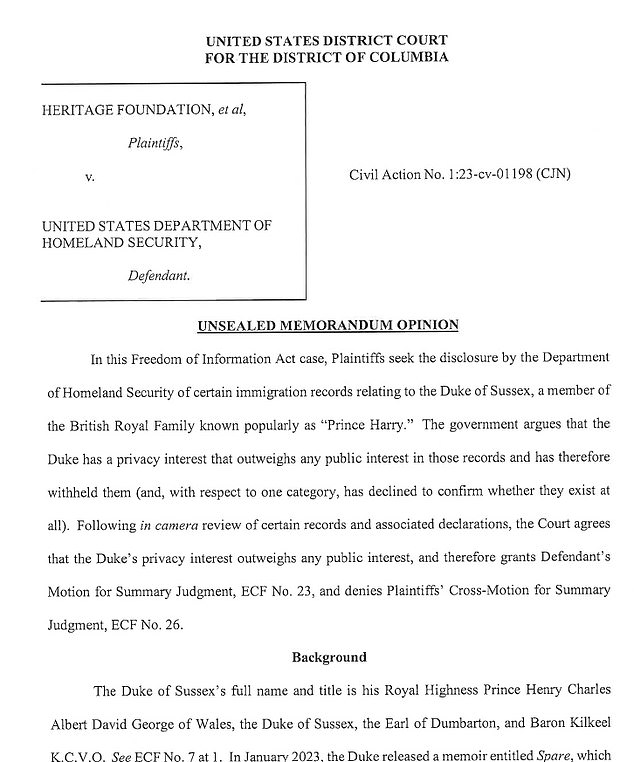 UNITED STATES DISTRICT COURT
FOR THE DISTRICT OF COLUMBIA

HERITAGE FOUNDATION, et al,

Plaintiffs,

v.

UNITED STATES DEPARTMENT OF HOMELAND SECURITY,

Defendant.

Civil Action No. 1:23-cv-01198 (CJN)

UNSEALED MEMORANDUM OPINION

In this Freedom of Information Act case, Plaintiffs seek the disclosure by the Department of Homeland Security of certain immigration records relating to the Duke of Sussex, a member of the British Royal Family known popularly as "Prince Harry." The government argues that the Duke has a privacy interest that outweighs any public interest in those records and has therefore withheld them (and, with respect to one category, has declined to confirm whether they exist at all). Following in camera review of certain records and associated declarations, the Court agrees that the Duke's privacy interest outweighs any public interest, and therefore grants Defendant's Motion for Summary Judgment, ECF No. 23, and denies Plaintiffs' Cross-Motion for Summary Judgment, ECF No. 26.

Background

The Duke of Sussex's full name and title is his Royal Highness Prince Henry Charles Albert David George of Wales, the Duke of Sussex, the Earl of Dumbarton, and Baron Kilkeel K.C.V.O. See ECF No. 7 at 1. In January 2023, the Duke released a memoir entitled Spare, which